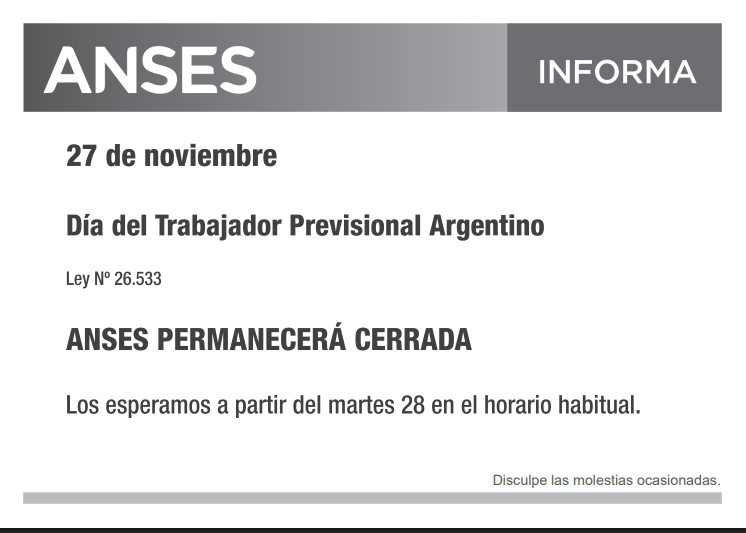 ANSES

INFORMA

27 de noviembre

Día del Trabajador Previsional Argentino

Ley Nº 26.533

ANSES PERMANECERÁ CERRADA

Los esperamos a partir del martes 28 en el horario habitual.

Disculpe las molestias ocasionadas.